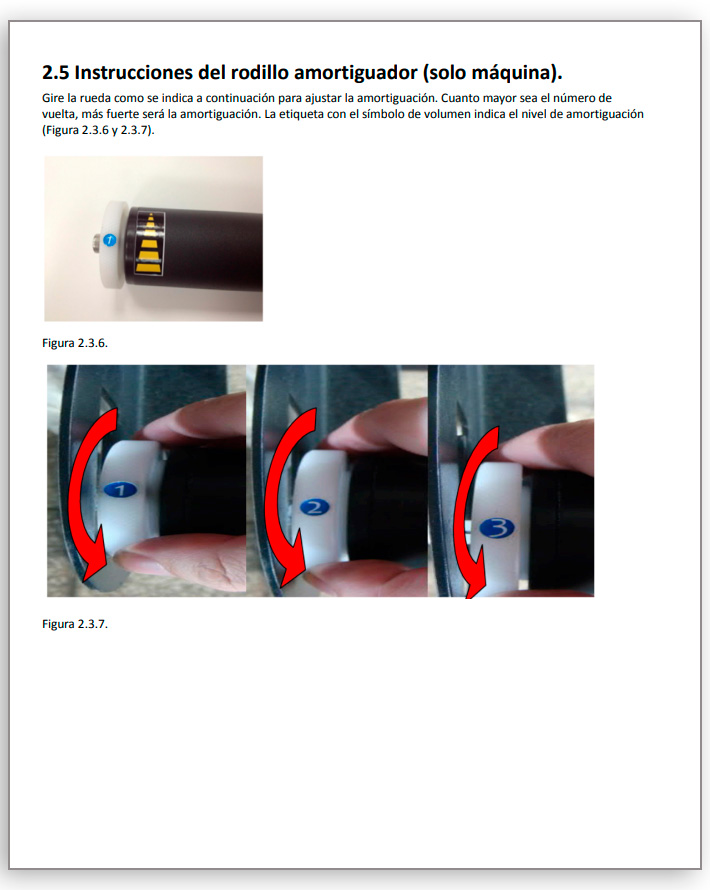 2.5 Instrucciones del rodillo amortiguador (solo máquina).

Gire la rueda como se indica a continuación para ajustar la amortiguación. Cuanto mayor sea el número de vuelta, más fuerte será la amortiguación. La etiqueta con el símbolo de volumen indica el nivel de amortiguación (Figura 2.3.6 y 2.3.7).

1

Figura 2.3.6.

1

2

3

Figura 2.3.7.